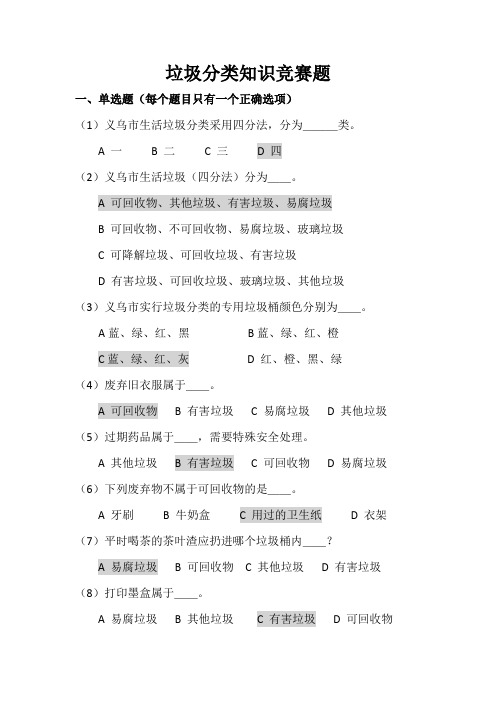 垃圾分类知识竞赛题

一、单选题（每个题目只有一个正确选项）

（1）义乌市生活垃圾分类采用四分法，分为______类。

A 一　B 二　C 三　D 四

（2）义乌市生活垃圾（四分法）分为____。

A 可回收物、其他垃圾、有害垃圾、易腐垃圾

B 可回收物、不可回收物、易腐垃圾、玻璃垃圾

C 可降解垃圾、可回收垃圾、有害垃圾

D 有害垃圾、可回收垃圾、玻璃垃圾、其他垃圾

（3）义乌市实行垃圾分类的专用垃圾桶颜色分别为____。

A 蓝、绿、红、黑　B 蓝、绿、红、橙

C 蓝、绿、红、灰　D 红、橙、黑、绿

（4）废弃旧衣服属于____。

A 可回收物　B 有害垃圾　C 易腐垃圾　D 其他垃圾

（5）过期药品属于____，需要特殊安全处理。

A 其他垃圾　B 有害垃圾　C 可回收物　D 易腐垃圾

（6）下列废弃物不属于可回收物的是____。

A 牙刷　B 牛奶盒　C 用过的卫生纸　D 衣架

（7）平时喝茶的茶叶渣应扔进哪个垃圾桶内____？

A 易腐垃圾　B 可回收物　C 其他垃圾　D 有害垃圾

（8）打印墨盒属于____。

A 易腐垃圾　B 其他垃圾　C 有害垃圾　D 可回收物